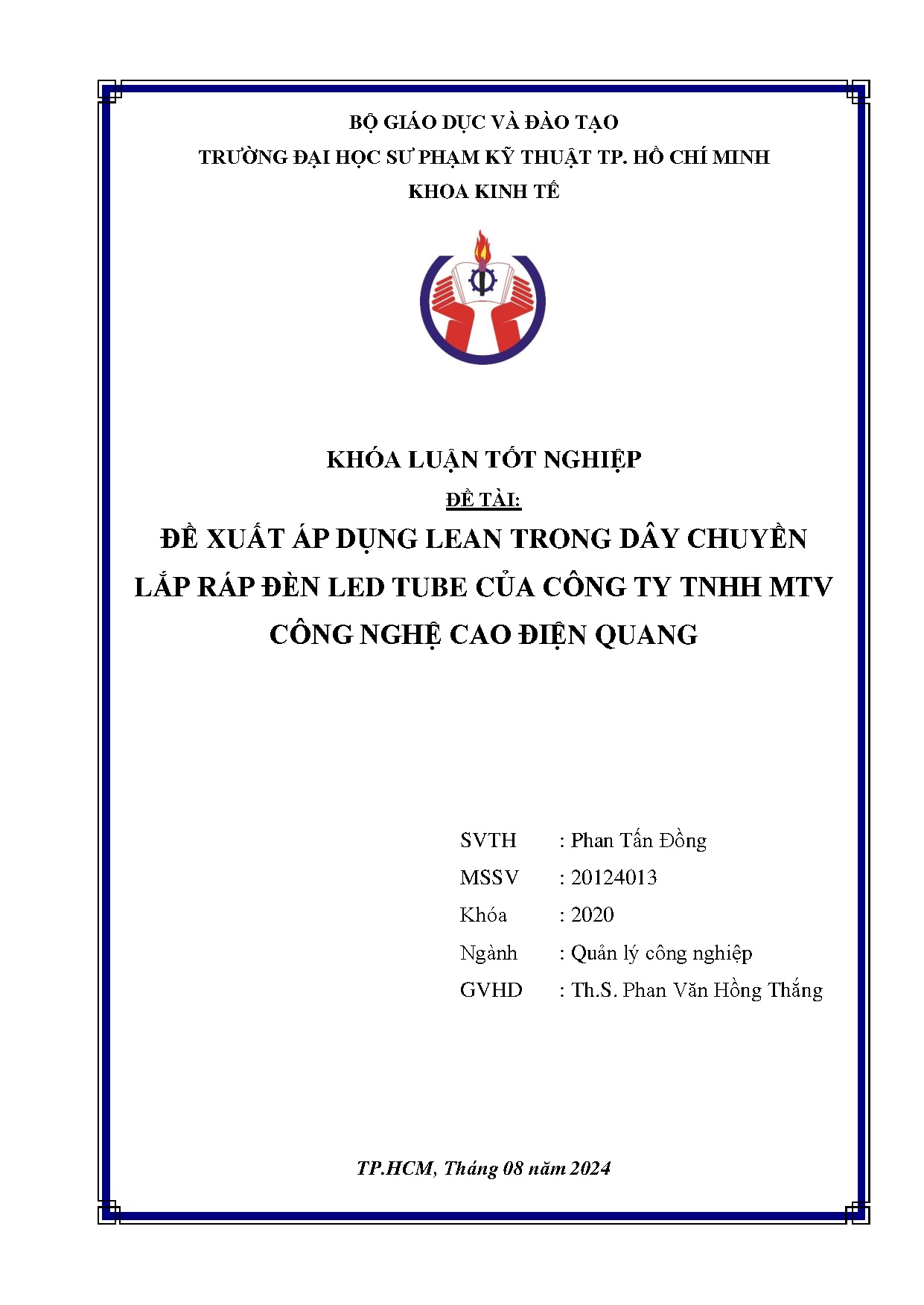 BỘ GIÁO DỤC VÀ ĐÀO TẠO
TRƯỜNG ĐẠI HỌC SƯ PHẠM KỸ THUẬT TP. HỒ CHÍ MINH
KHOA KINH TẾ

KHÓA LUẬN TỐT NGHIỆP

ĐỀ TÀI:

ĐỀ XUẤT ÁP DỤNG LEAN TRONG DÂY CHUYỀN LẮP RÁP ĐÈN LED TUBE CỦA CÔNG TY TNHH MTV CÔNG NGHỆ CAO ĐIỆN QUANG

SVTH : Phan Tấn Đồng
MSSV : 20124013
Khóa : 2020
Ngành : Quản lý công nghiệp
GVHD : Th.S. Phan Văn Hồng Thắng

TP.HCM, Tháng 08 năm 2024